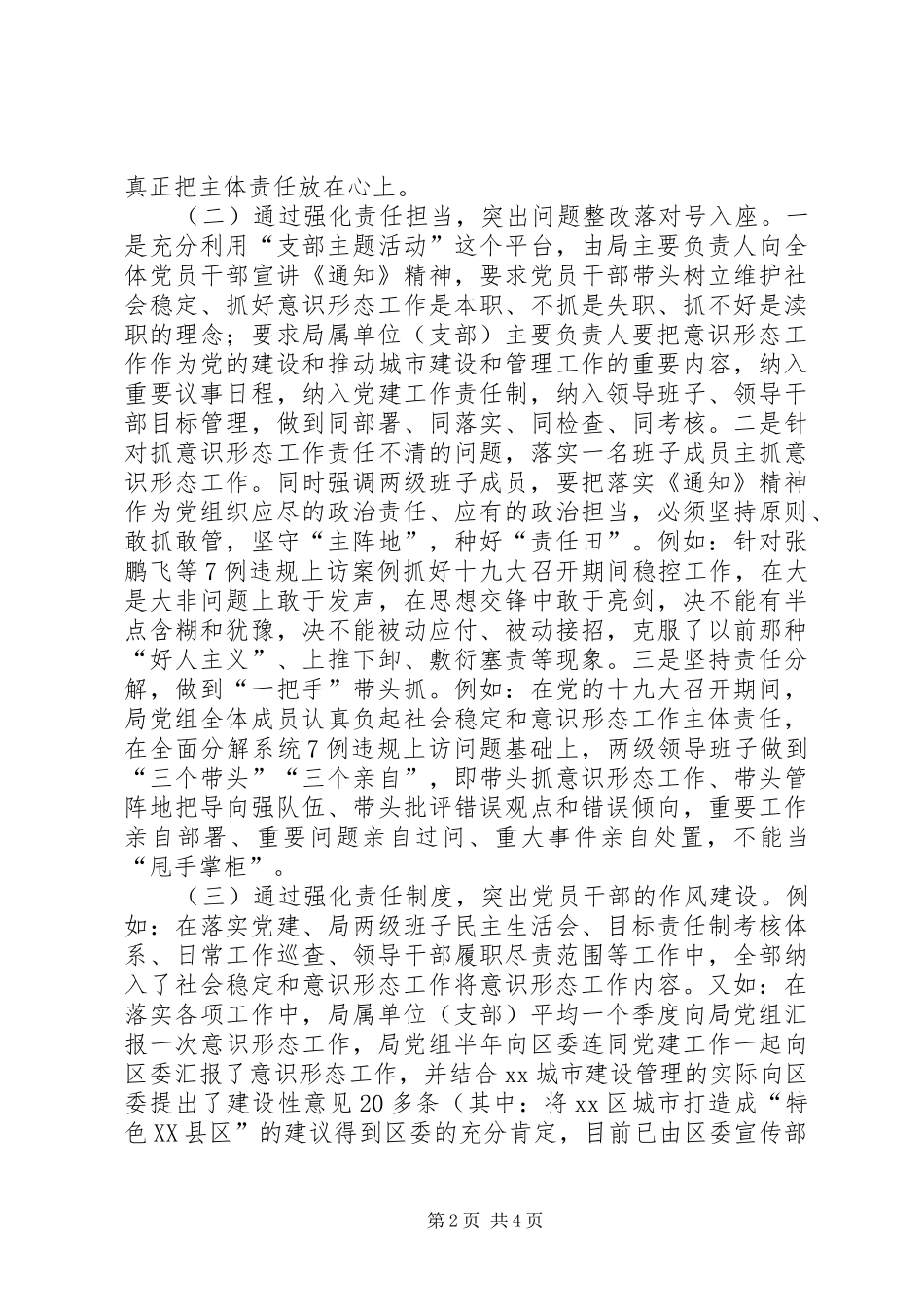 真正把主体责任放在心上。

（二）通过强化责任担当，突出问题整改落对号入座。一是充分利用“支部主题活动”这个平台，由局主要负责人向全体党员干部宣讲《通知》精神，要求党员干部带头树立维护社会稳定、抓好意识形态工作是本职、不抓是失职、抓不好是渎职的理念；要求局属单位（支部）主要负责人要把意识形态工作作为党的建设和推动城市建设和管理工作的重要内容，纳入重要议事日程，纳入党建工作责任制，纳入领导班子、领导干部目标管理，做到同部署、同落实、同检查、同考核。二是针对抓意识形态工作责任不清的问题，落实一名班子成员主抓意识形态工作。同时强调两级班子成员，要把落实《通知》精神作为党组织应尽的政治责任、应有的政治担当，必须坚持原则、敢抓敢管，坚守“主阵地”，种好“责任田”。例如：针对张鹏飞等7例违规上访案例抓好十九大召开期间稳控工作，在大是大非问题上敢于发声，在思想交锋中敢于亮剑，决不能有半点含糊和犹豫，决不能被动应付、被动接招，克服了以前那种“好人主义”、上推下卸、敷衍塞责等现象。三是坚持责任分解，做到“一把手”带头抓。例如：在党的十九大召开期间，局党组全体成员认真负起社会稳定和意识形态工作主体责任，在全面分解系统7例违规上访问题基础上，两级领导班子做到“三个带头”“三个亲自”，即带头抓意识形态工作、带头管阵地把导向强队伍、带头批评错误观点和错误倾向，重要工作亲自部署、重要问题亲自过问、重大事件亲自处置，不能当“甩手掌柜”。

（三）通过强化责任制度，突出党员干部的作风建设。例如：在落实党建、局两级班子民主生活会、目标责任制考核体系、日常工作巡查、领导干部履职尽责范围等工作中，全部纳入了社会稳定和意识形态工作将意识形态工作内容。又如：在落实各项工作中，局属单位（支部）平均一个季度向局党组汇报一次意识形态工作，局党组半年向区委连同党建工作一起向区委汇报了意识形态工作，并结合xx城市建设管理的实际向区委提出了建设性意见20多条（其中：将xx区城市打造成“特色XX县区”的建议得到区委的充分肯定，目前已由区委宣传部

第2页 共4页